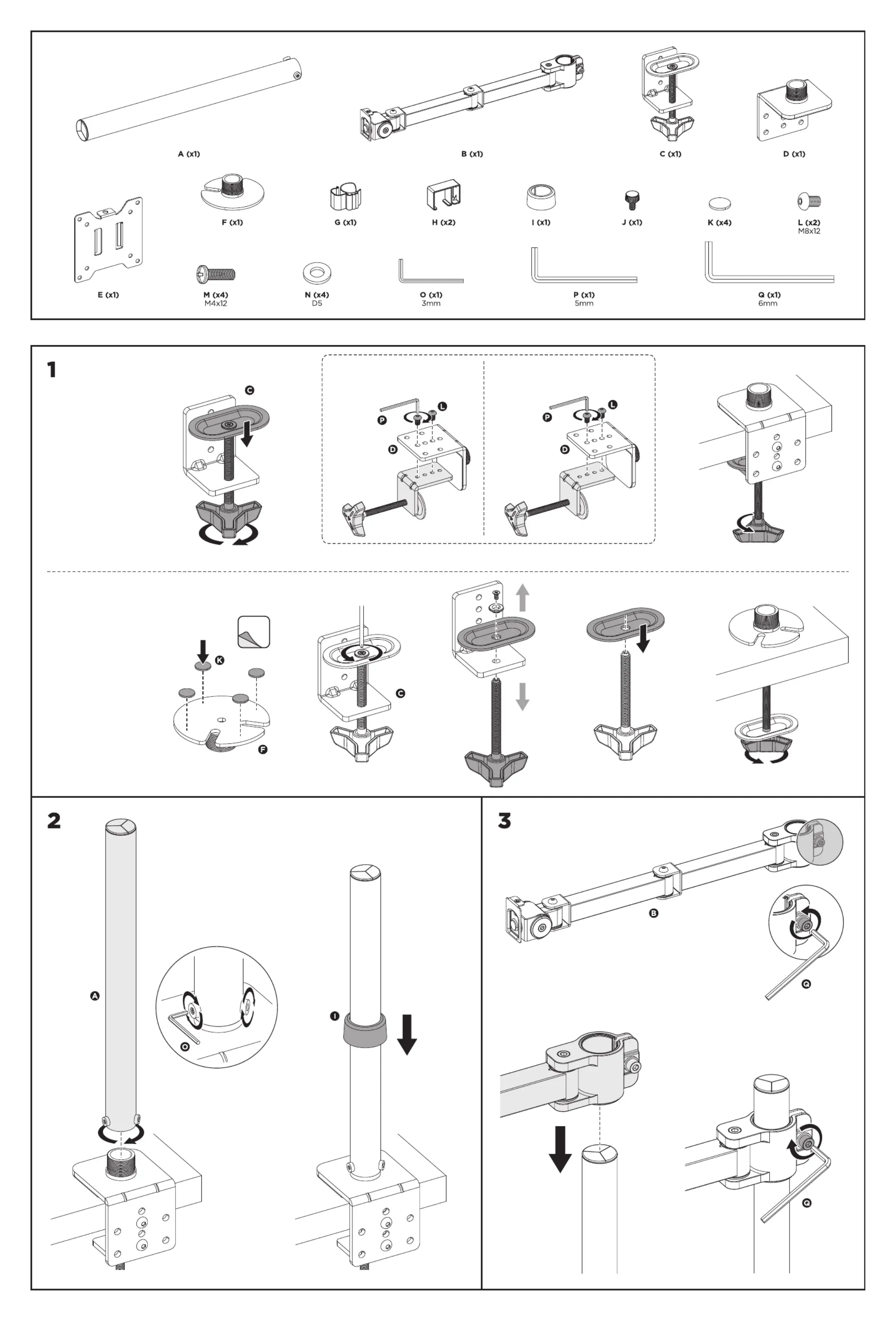 A (x1)
B (x1)
C (x1)
D (x1)
E (x1)
F (x1)
G (x1)
H (x2)
I (x1)
J (x1)
K (x4)
L (x2)
M8x12
M (x4)
M4x12
N (x4)
D5
O (x1)
3mm
P (x1)
5mm
Q (x1)
6mm

1
C
P
L
D
P
L
D
K
F
C

2
A
O
I

3
B
Q
Q